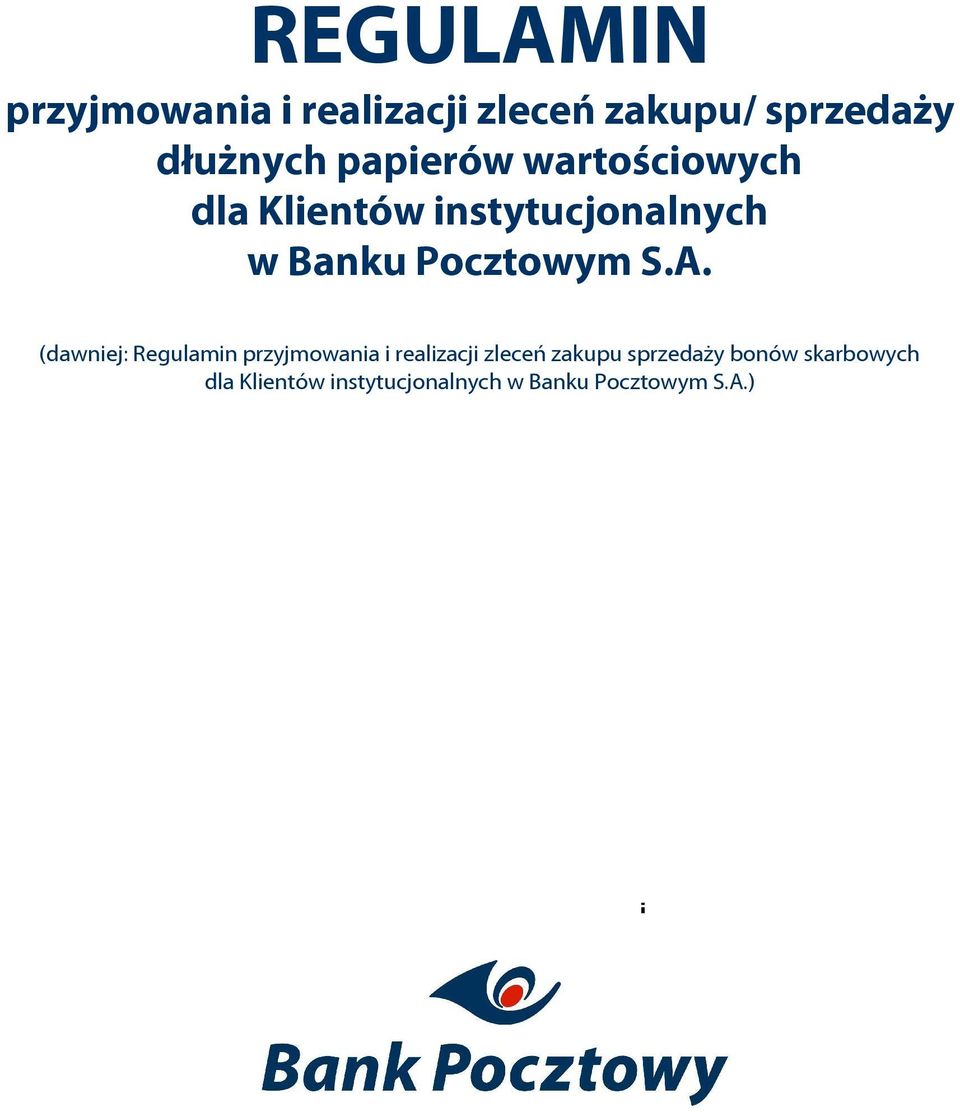 REGULAMIN

przyjmowania i realizacji zleceń zakupu/ sprzedaży dłużnych papierów wartościowych dla Klientów instytucjonalnych w Banku Pocztowym S.A.

(dawniej: Regulamin przyjmowania i realizacji zleceń zakupu sprzedaży bonów skarbowych dla Klientów instytucjonalnych w Banku Pocztowym S.A.)

Bank Pocztowy